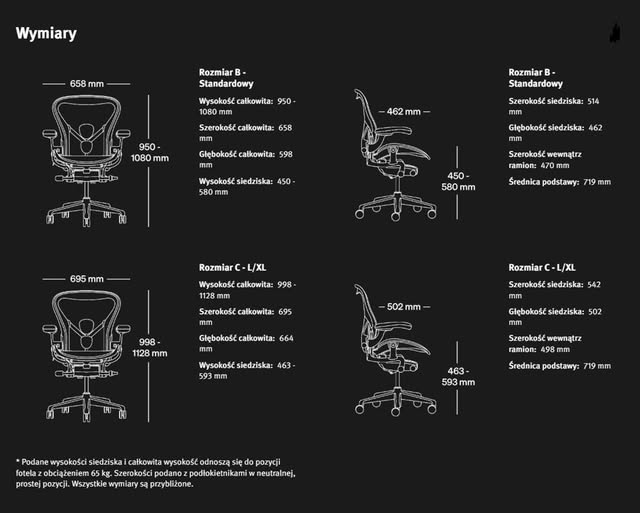 Wymiary

658 mm

950 - 1080 mm

Rozmiar B - Standardowy

Wysokość całkowita: 950 - 1080 mm

Szerokość całkowita: 658 mm

Głębokość całkowita: 598 mm

Wysokość siedziska: 450 - 580 mm

462 mm

450 - 580 mm

Rozmiar B - Standardowy

Szerokość siedziska: 514 mm

Głębokość siedziska: 462 mm

Szerokość wewnątrz ramion: 470 mm

Średnica podstawy: 719 mm

695 mm

998 - 1128 mm

Rozmiar C - L/XL

Wysokość całkowita: 998 - 1128 mm

Szerokość całkowita: 695 mm

Głębokość całkowita: 664 mm

Wysokość siedziska: 463 - 593 mm

502 mm

463 - 593 mm

Rozmiar C - L/XL

Szerokość siedziska: 542 mm

Głębokość siedziska: 502 mm

Szerokość wewnątrz ramion: 498 mm

Średnica podstawy: 719 mm

* Podane wysokości siedziska i całkowita wysokość odnoszą się do pozycji fotela z obciążeniem 65 kg. Szerokości podano z podłokietnikami w neutralnej, prostej pozycji. Wszystkie wymiary są przybliżone.